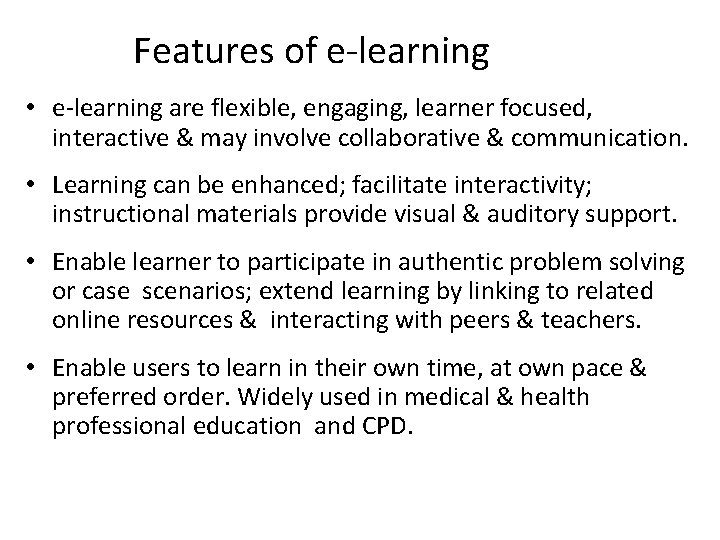 Features of e-learning

• e-learning are flexible, engaging, learner focused, interactive & may involve collaborative & communication.

• Learning can be enhanced; facilitate interactivity; instructional materials provide visual & auditory support.

• Enable learner to participate in authentic problem solving or case scenarios; extend learning by linking to related online resources & interacting with peers & teachers.

• Enable users to learn in their own time, at own pace & preferred order. Widely used in medical & health professional education and CPD.